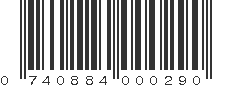 0 740884 000290